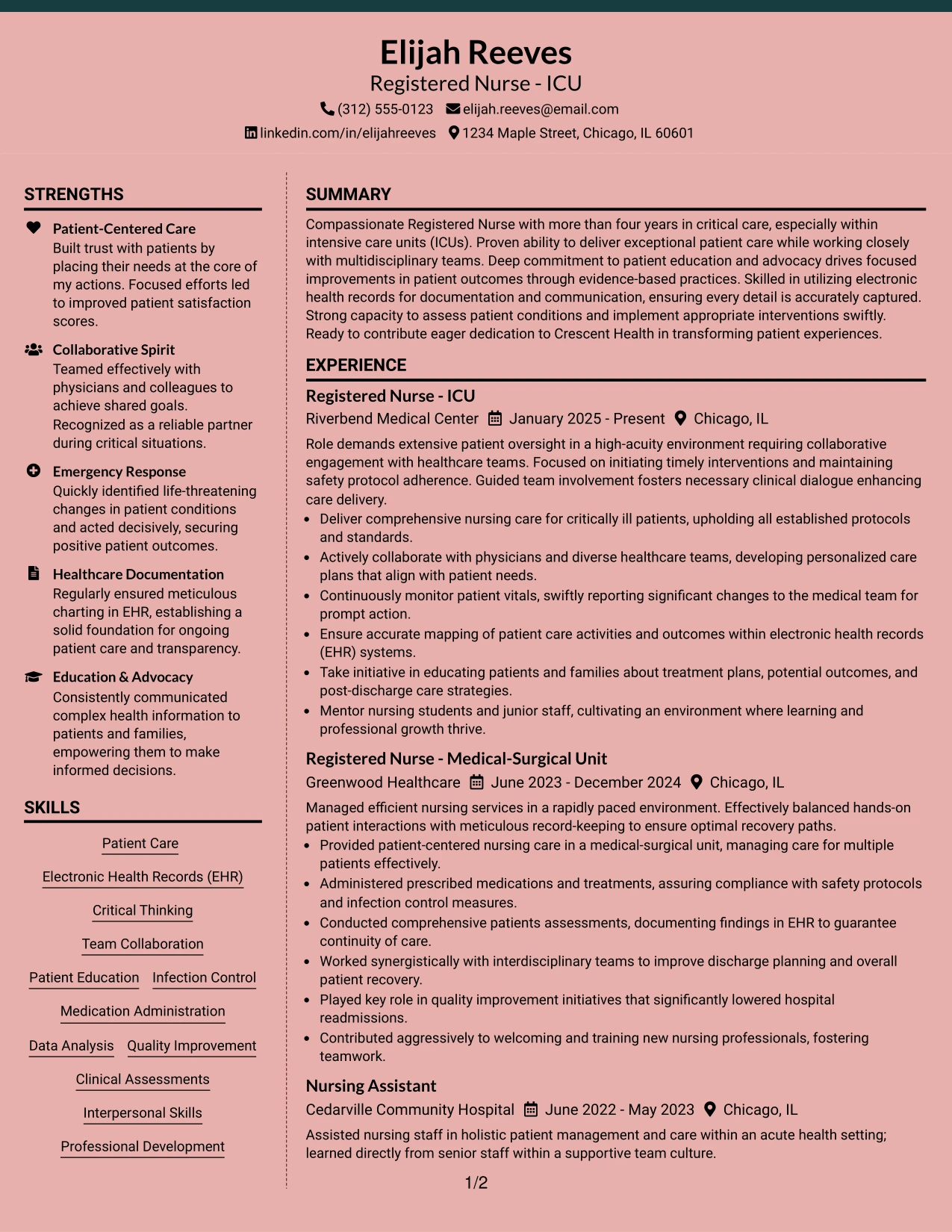 Elijah Reeves
Registered Nurse - ICU
(312) 555-0123 elijah.reeves@email.com
linkedin.com/in/elijahreeves 1234 Maple Street, Chicago, IL 60601

STRENGTHS

Patient-Centered Care
Built trust with patients by placing their needs at the core of my actions. Focused efforts led to improved patient satisfaction scores.

Collaborative Spirit
Teamed effectively with physicians and colleagues to achieve shared goals. Recognized as a reliable partner during critical situations.

Emergency Response
Quickly identified life-threatening changes in patient conditions and acted decisively, securing positive patient outcomes.

Healthcare Documentation
Regularly ensured meticulous charting in EHR, establishing a solid foundation for ongoing patient care and transparency.

Education & Advocacy
Consistently communicated complex health information to patients and families, empowering them to make informed decisions.

SKILLS

Patient Care
Electronic Health Records (EHR)
Critical Thinking
Team Collaboration
Patient Education
Infection Control
Medication Administration
Data Analysis
Quality Improvement
Clinical Assessments
Interpersonal Skills
Professional Development

SUMMARY

Compassionate Registered Nurse with more than four years in critical care, especially within intensive care units (ICUs). Proven ability to deliver exceptional patient care while working closely with multidisciplinary teams. Deep commitment to patient education and advocacy drives focused improvements in patient outcomes through evidence-based practices. Skilled in utilizing electronic health records for documentation and communication, ensuring every detail is accurately captured. Strong capacity to assess patient conditions and implement appropriate interventions swiftly. Ready to contribute eager dedication to Crescent Health in transforming patient experiences.

EXPERIENCE

Registered Nurse - ICU
Riverbend Medical Center January 2025 - Present Chicago, IL

Role demands extensive patient oversight in a high-acuity environment requiring collaborative engagement with healthcare teams. Focused on initiating timely interventions and maintaining safety protocol adherence. Guided team involvement fosters necessary clinical dialogue enhancing care delivery.
• Deliver comprehensive nursing care for critically ill patients, upholding all established protocols and standards.
• Actively collaborate with physicians and diverse healthcare teams, developing personalized care plans that align with patient needs.
• Continuously monitor patient vitals, swiftly reporting significant changes to the medical team for prompt action.
• Ensure accurate mapping of patient care activities and outcomes within electronic health records (EHR) systems.
• Take initiative in educating patients and families about treatment plans, potential outcomes, and post-discharge care strategies.
• Mentor nursing students and junior staff, cultivating an environment where learning and professional growth thrive.

Registered Nurse - Medical-Surgical Unit
Greenwood Healthcare June 2023 - December 2024 Chicago, IL

Managed efficient nursing services in a rapidly paced environment. Effectively balanced hands-on patient interactions with meticulous record-keeping to ensure optimal recovery paths.
• Provided patient-centered nursing care in a medical-surgical unit, managing care for multiple patients effectively.
• Administered prescribed medications and treatments, assuring compliance with safety protocols and infection control measures.
• Conducted comprehensive patients assessments, documenting findings in EHR to guarantee continuity of care.
• Worked synergistically with interdisciplinary teams to improve discharge planning and overall patient recovery.
• Played key role in quality improvement initiatives that significantly lowered hospital readmissions.
• Contributed aggressively to welcoming and training new nursing professionals, fostering teamwork.

Nursing Assistant
Cedarville Community Hospital June 2022 - May 2023 Chicago, IL

Assisted nursing staff in holistic patient management and care within an acute health setting; learned directly from senior staff within a supportive team culture.

1/2